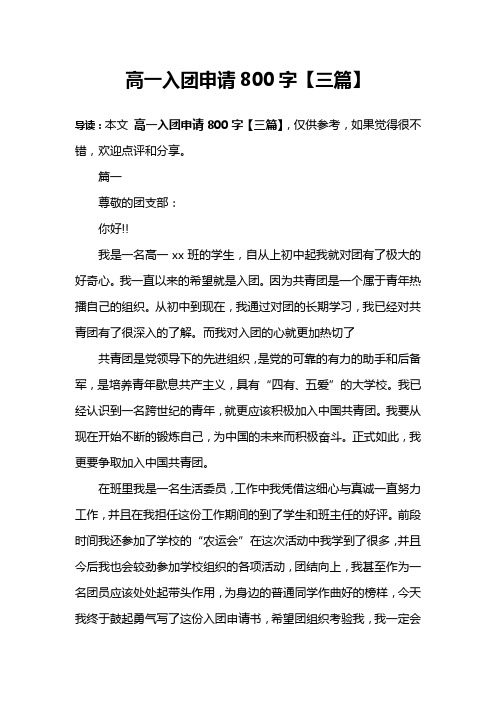 高一入团申请 800 字【三篇】

导读：本文 高一入团申请 800 字【三篇】，仅供参考，如果觉得很不错，欢迎点评和分享。

篇一

尊敬的团支部：

你好!!

我是一名高一 xx 班的学生，自从上初中起我就对团有了极大的好奇心。我一直以来的希望就是入团。因为共青团是一个属于青年热播自己的组织。从初中到现在，我通过对团的长期学习，我已经对共青团有了很深入的了解。而我对入团的心就更加热切了

共青团是党领导下的先进组织，是党的可靠的有力的助手和后备军，是培养青年歇息共产主义，具有“四有、五爱”的大学校。我已经认识到一名跨世纪的青年，就更应该积极加入中国共青团。我要从现在开始不断的锻炼自己，为中国的未来而积极奋斗。正式如此，我更要争取加入中国共青团。

在班里我是一名生活委员，工作中我凭借这细心与真诚一直努力工作，并且在我担任这份工作期间的到了学生和班主任的好评。前段时间我还参加了学校的“农运会”在这次活动中我学到了很多，并且今后我也会较劲参加学校组织的各项活动，团结向上，我甚至作为一名团员应该处处起带头作用，为身边的普通同学作曲好的榜样，今天我终于鼓起勇气写了这份入团申请书，希望团组织考验我，我一定会